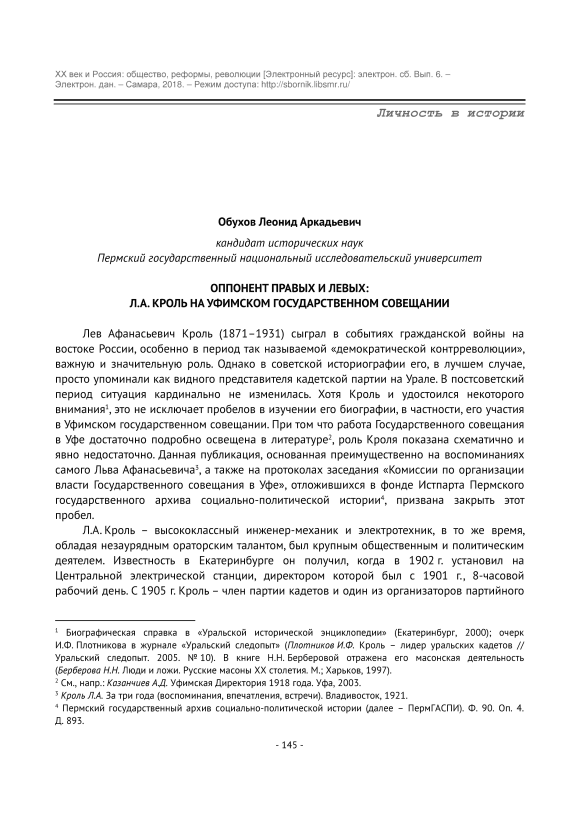 XX век и Россия: общество, реформы, революции [Электронный ресурс]: электрон. сб. Вып. 6. – Электрон. дан. – Самара, 2018. – Режим доступа: http://sbornik.libsmr.ru/

Личность в истории

Обухов Леонид Аркадьевич

кандидат исторических наук
Пермский государственный национальный исследовательский университет

ОППОНЕНТ ПРАВЫХ И ЛЕВЫХ:
Л.А. КРОЛЬ НА УФИМСКОМ ГОСУДАРСТВЕННОМ СОВЕЩАНИИ

Лев Афанасьевич Кроль (1871–1931) сыграл в событиях гражданской войны на востоке России, особенно в период так называемой «демократической контрреволюции», важную и значительную роль. Однако в советской историографии его, в лучшем случае, просто упоминали как видного представителя кадетской партии на Урале. В постсоветский период ситуация кардинально не изменилась. Хотя Кроль и удостоился некоторого внимания$^1$, это не исключает пробелов в изучении его биографии, в частности, его участия в Уфимском государственном совещании. При том что работа Государственного совещания в Уфе достаточно подробно освещена в литературе$^2$, роль Кроля показана схематично и явно недостаточно. Данная публикация, основанная преимущественно на воспоминаниях самого Льва Афанасьевича$^3$, а также на протоколах заседания «Комиссии по организации власти Государственного совещания в Уфе», отложившихся в фонде Истпарта Пермского государственного архива социально-политической истории$^4$, призвана закрыть этот пробел.

Л.А. Кроль – высококлассный инженер-механик и электротехник, в то же время, обладая незаурядным ораторским талантом, был крупным общественным и политическим деятелем. Известность в Екатеринбурге он получил, когда в 1902 г. установил на Центральной электрической станции, директором которой был с 1901 г., 8-часовой рабочий день. С 1905 г. Кроль – член партии кадетов и один из организаторов партийного

$^1$ Биографическая справка в «Уральской исторической энциклопедии» (Екатеринбург, 2000); очерк И.Ф. Плотникова в журнале «Уральский следопыт» (Плотников И.Ф. Кроль – лидер уральских кадетов // Уральский следопыт. 2005. № 10). В книге Н.Н. Берберовой отражена его масонская деятельность (Берберова Н.Н. Люди и ложи. Русские масоны XX столетия. М.; Харьков, 1997).
$^2$ См., напр.: Казанчиев А.Д. Уфимская Директория 1918 года. Уфа, 2003.
$^3$ Кроль Л.А. За три года (воспоминания, впечатления, встречи). Владивосток, 1921.
$^4$ Пермский государственный архив социально-политической истории (далее – ПермГАСПИ). Ф. 90. Оп. 4. Д. 893.

- 145 -